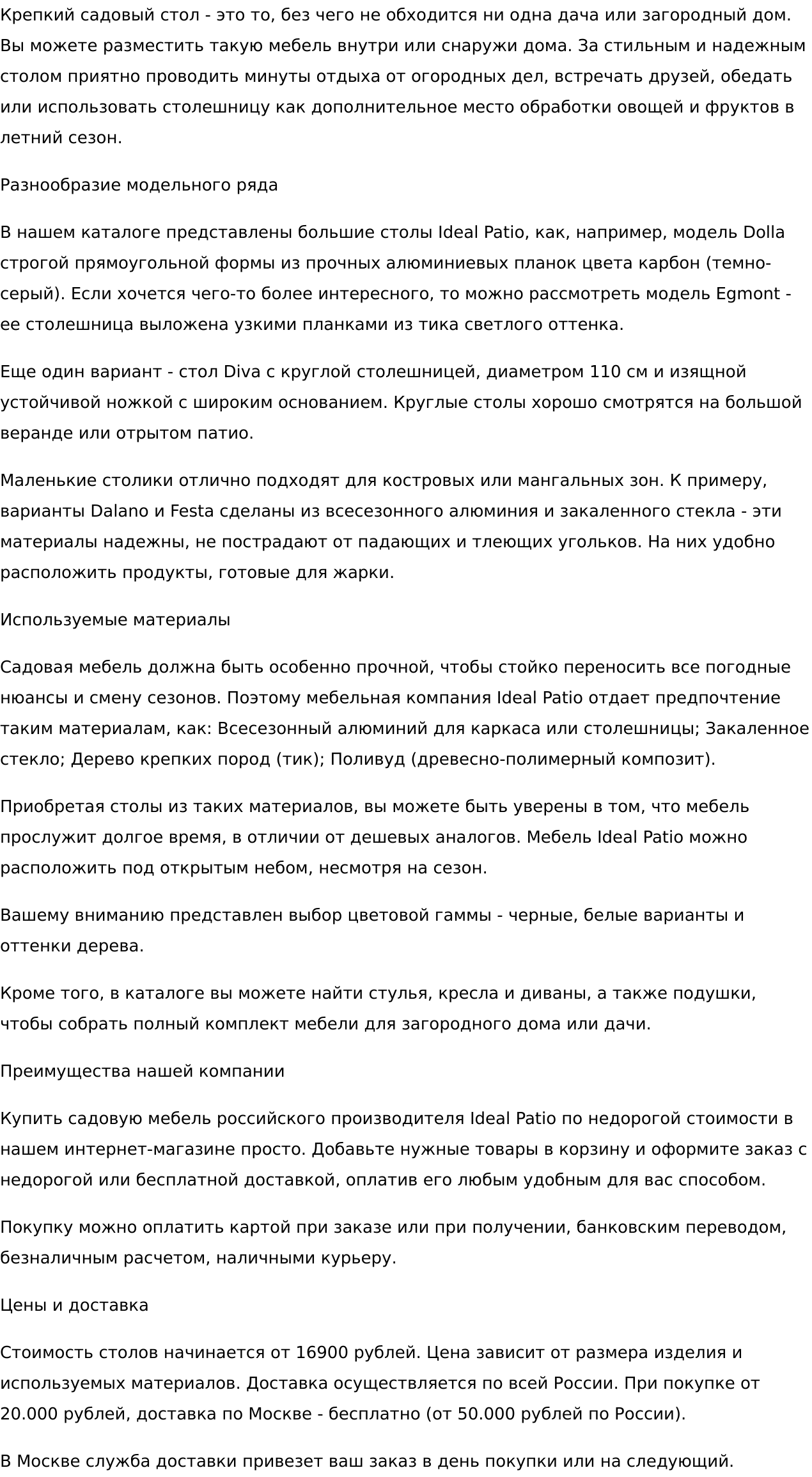 Крепкий садовый стол - это то, без чего не обходится ни одна дача или загородный дом. Вы можете разместить такую мебель внутри или снаружи дома. За стильным и надежным столом приятно проводить минуты отдыха от огородных дел, встречать друзей, обедать или использовать столешницу как дополнительное место обработки овощей и фруктов в летний сезон.

Разнообразие модельного ряда

В нашем каталоге представлены большие столы Ideal Patio, как, например, модель Dolla строгой прямоугольной формы из прочных алюминиевых планок цвета карбон (темно-серый). Если хочется чего-то более интересного, то можно рассмотреть модель Egmont - ее столешница выложена узкими планками из тика светлого оттенка.

Еще один вариант - стол Diva с круглой столешницей, диаметром 110 см и изящной устойчивой ножкой с широким основанием. Круглые столы хорошо смотрятся на большой веранде или отрытом патио.

Маленькие столики отлично подходят для костровых или мангальных зон. К примеру, варианты Dalano и Festa сделаны из всесезонного алюминия и закаленного стекла - эти материалы надежны, не пострадают от падающих и тлеющих угольков. На них удобно расположить продукты, готовые для жарки.

Используемые материалы

Садовая мебель должна быть особенно прочной, чтобы стойко переносить все погодные нюансы и смену сезонов. Поэтому мебельная компания Ideal Patio отдает предпочтение таким материалам, как: Всесезонный алюминий для каркаса или столешницы; Закаленное стекло; Дерево крепких пород (тик); Поливуд (древесно-полимерный композит).

Приобретая столы из таких материалов, вы можете быть уверены в том, что мебель прослужит долгое время, в отличии от дешевых аналогов. Мебель Ideal Patio можно расположить под открытым небом, несмотря на сезон.

Вашему вниманию представлен выбор цветовой гаммы - черные, белые варианты и оттенки дерева.

Кроме того, в каталоге вы можете найти стулья, кресла и диваны, а также подушки, чтобы собрать полный комплект мебели для загородного дома или дачи.

Преимущества нашей компании

Купить садовую мебель российского производителя Ideal Patio по недорогой стоимости в нашем интернет-магазине просто. Добавьте нужные товары в корзину и оформите заказ с недорогой или бесплатной доставкой, оплатив его любым удобным для вас способом.

Покупку можно оплатить картой при заказе или при получении, банковским переводом, безналичным расчетом, наличными курьеру.

Цены и доставка

Стоимость столов начинается от 16900 рублей. Цена зависит от размера изделия и используемых материалов. Доставка осуществляется по всей России. При покупке от 20.000 рублей, доставка по Москве - бесплатно (от 50.000 рублей по России).

В Москве служба доставки привезет ваш заказ в день покупки или на следующий.